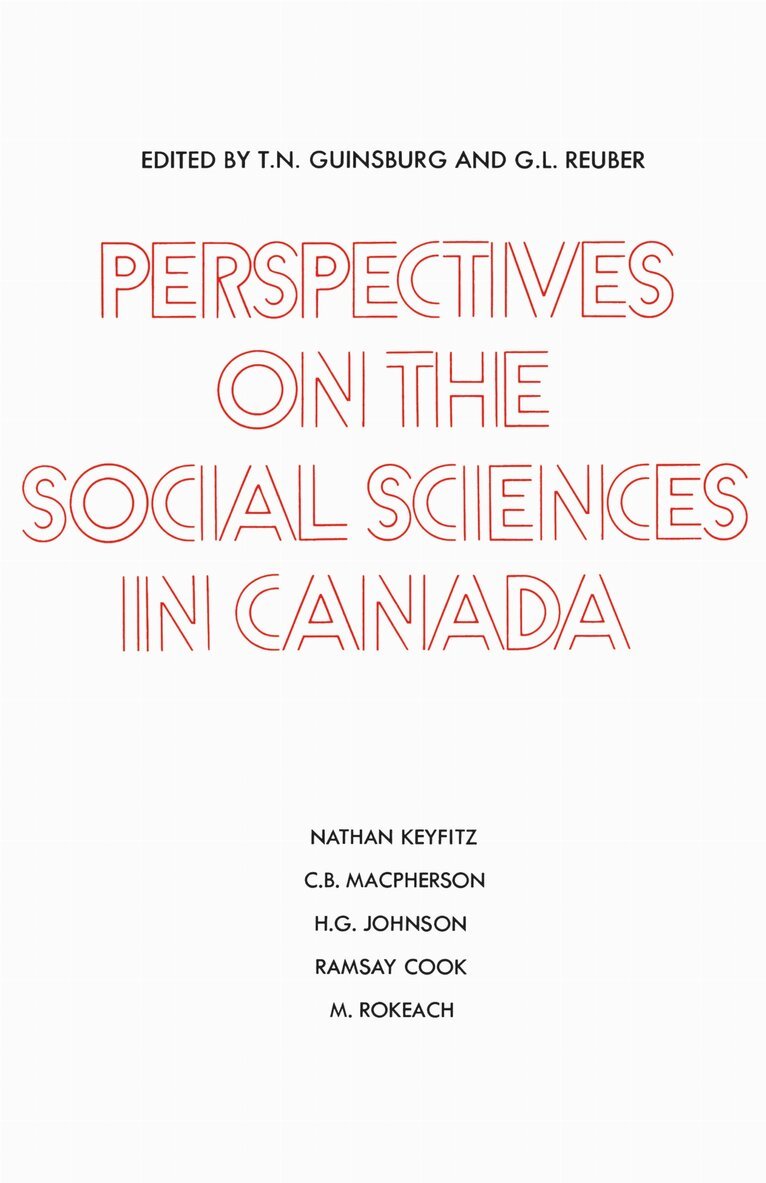 EDITED BY T.N. GUINSBURG AND G.L. REUBER

PERSPECTIVES ON THE SOCIAL SCIENCES IN CANADA

NATHAN KEYFITZ
C.B. MACPHERSON
H.G. JOHNSON
RAMSAY COOK
M. ROKEACH